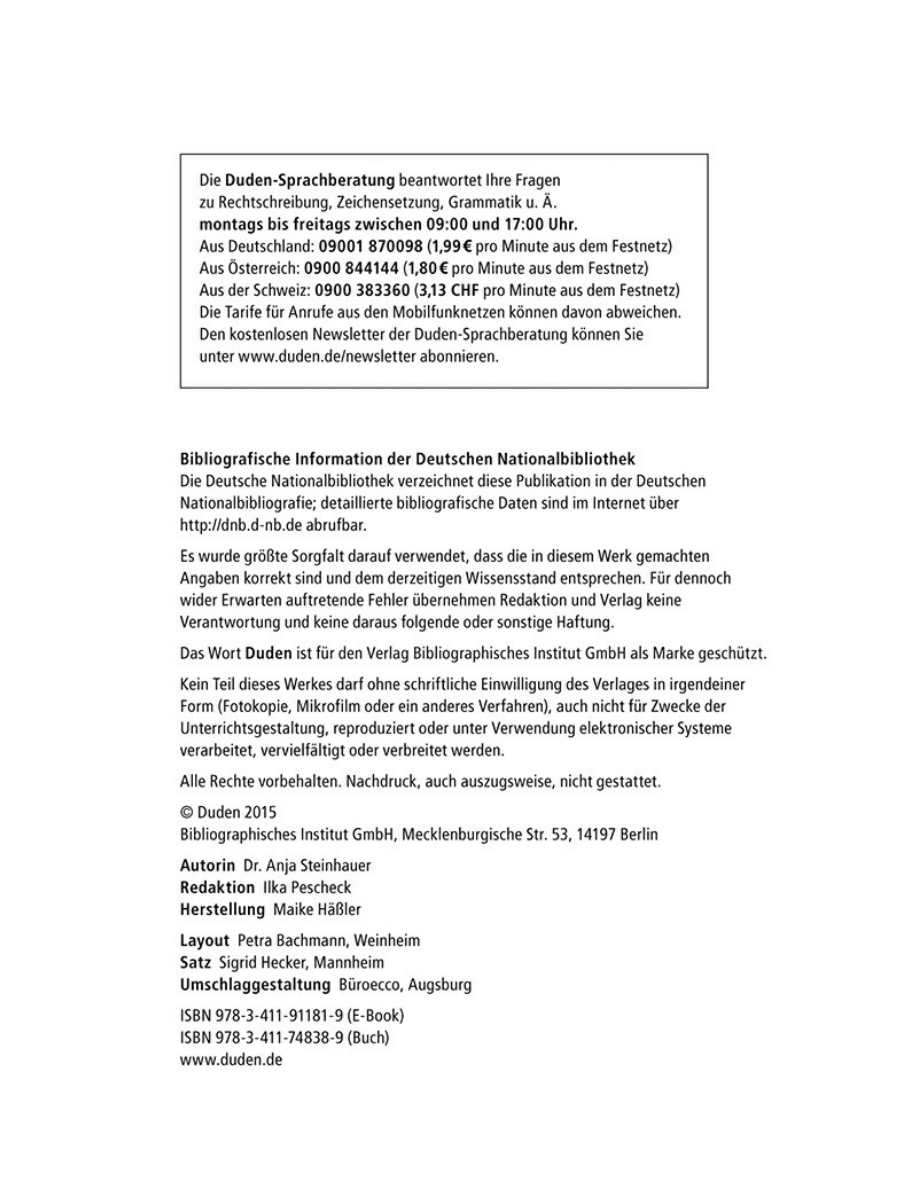 Die Duden-Sprachberatung beantwortet Ihre Fragen zu Rechtschreibung, Zeichensetzung, Grammatik u. Ä.
montags bis freitags zwischen 09:00 und 17:00 Uhr.
Aus Deutschland: 09001 870098 (1,99 € pro Minute aus dem Festnetz)
Aus Österreich: 0900 844144 (1,80 € pro Minute aus dem Festnetz)
Aus der Schweiz: 0900 383360 (3,13 CHF pro Minute aus dem Festnetz)
Die Tarife für Anrufe aus den Mobilfunknetzen können davon abweichen.
Den kostenlosen Newsletter der Duden-Sprachberatung können Sie unter www.duden.de/newsletter abonnieren.

Bibliografische Information der Deutschen Nationalbibliothek
Die Deutsche Nationalbibliothek verzeichnet diese Publikation in der Deutschen Nationalbibliografie; detaillierte bibliografische Daten sind im Internet über http://dnb.d-nb.de abrufbar.

Es wurde größte Sorgfalt darauf verwendet, dass die in diesem Werk gemachten Angaben korrekt sind und dem derzeitigen Wissensstand entsprechen. Für dennoch wider Erwarten auftretende Fehler übernehmen Redaktion und Verlag keine Verantwortung und keine daraus folgende oder sonstige Haftung.

Das Wort Duden ist für den Verlag Bibliographisches Institut GmbH als Marke geschützt.

Kein Teil dieses Werkes darf ohne schriftliche Einwilligung des Verlages in irgendeiner Form (Fotokopie, Mikrofilm oder ein anderes Verfahren), auch nicht für Zwecke der Unterrichtsgestaltung, reproduziert oder unter Verwendung elektronischer Systeme verarbeitet, vervielfältigt oder verbreitet werden.

Alle Rechte vorbehalten. Nachdruck, auch auszugsweise, nicht gestattet.

© Duden 2015
Bibliographisches Institut GmbH, Mecklenburgische Str. 53, 14197 Berlin

Autorin Dr. Anja Steinhauer
Redaktion Ilka Pescheck
Herstellung Maike Häßler

Layout Petra Bachmann, Weinheim
Satz Sigrid Hecker, Mannheim
Umschlaggestaltung Büroecco, Augsburg

ISBN 978-3-411-91181-9 (E-Book)
ISBN 978-3-411-74838-9 (Buch)
www.duden.de